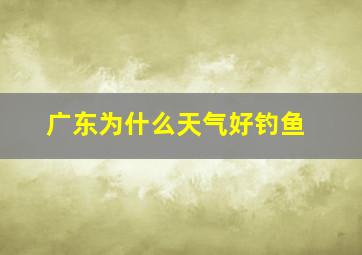 广东为什么天气好钓鱼